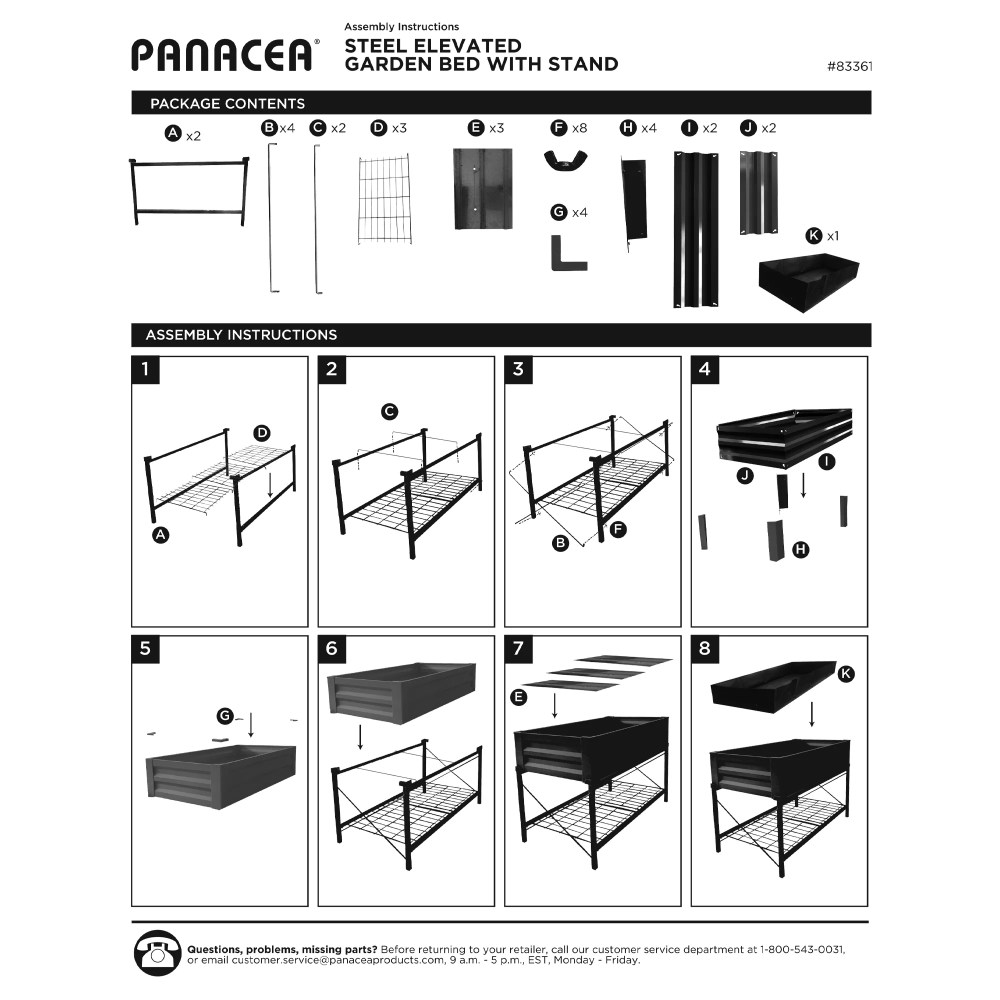 PANACEA®

Assembly Instructions
STEEL ELEVATED GARDEN BED WITH STAND

#83361

PACKAGE CONTENTS

A x2
B x4
C x2
D x3
E x3
F x8
G x4
H x4
I x2
J x2
K x1

ASSEMBLY INSTRUCTIONS

1
D
A

2
C

3
B
F

4
J
I
H

5
G

6

7
E

8
K

Questions, problems, missing parts? Before returning to your retailer, call our customer service department at 1-800-543-0031, or email customer.service@panaceaproducts.com, 9 a.m. - 5 p.m., EST, Monday - Friday.